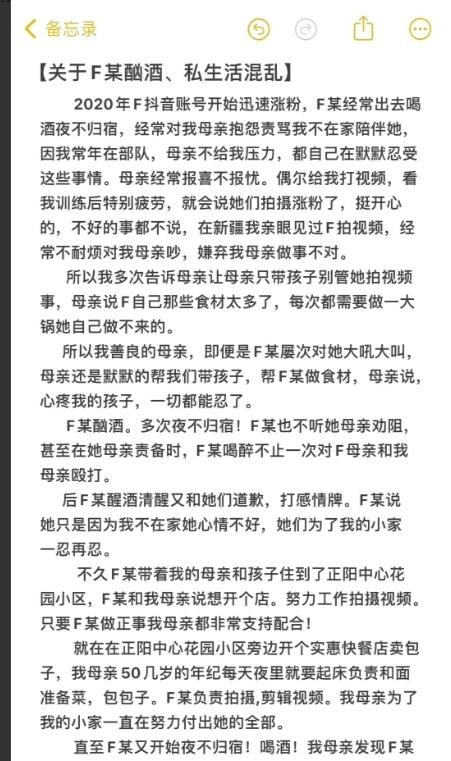 备忘录

【关于F某酗酒、私生活混乱】

2020年F抖音账号开始迅速涨粉，F某经常出去喝酒夜不归宿，经常对我母亲抱怨责骂我不在家陪伴她，因我常年在部队，母亲不给我压力，都自己在默默忍受这些事情。母亲经常报喜不报忧。偶尔给我打视频，看我训练后特别疲劳，就会说她们拍摄涨粉了，挺开心的，不好的事都不说，在新疆我亲眼见过F拍视频，经常不耐烦对我母亲吵，嫌弃我母亲做事不对。

所以我多次告诉母亲让母亲只带孩子别管她拍视频事，母亲说F自己那些食材太多了，每次都需要做一大锅她自己做不来的。

所以我善良的母亲，即便是F某屡次对她大吼大叫，母亲还是默默的帮我们带孩子，帮F某做食材，母亲说，心疼我的孩子，一切都能忍了。

F某酗酒。多次夜不归宿！F某也不听她母亲劝阻，甚至在她母亲责备时，F某喝醉不止一次对F母亲和我母亲殴打。

后F某醒酒清醒又和她们道歉，打感情牌。F某说她只是因为我不在家她心情不好，她们为了我的小家一忍再忍。

不久F某带着我的母亲和孩子住到了正阳中心花园小区，F某和我母亲说想开个店。努力工作拍摄视频。只要F某做正事我母亲都非常支持配合！

就在在正阳中心花园小区旁边开个实惠快餐店卖包子，我母亲50几岁的年纪每天夜里就要起床负责和面准备菜，包包子。F某负责拍摄，剪辑视频。我母亲为了我的小家一直在努力付出她的全部。

直至F某又开始夜不归宿！喝酒！我母亲发现F某